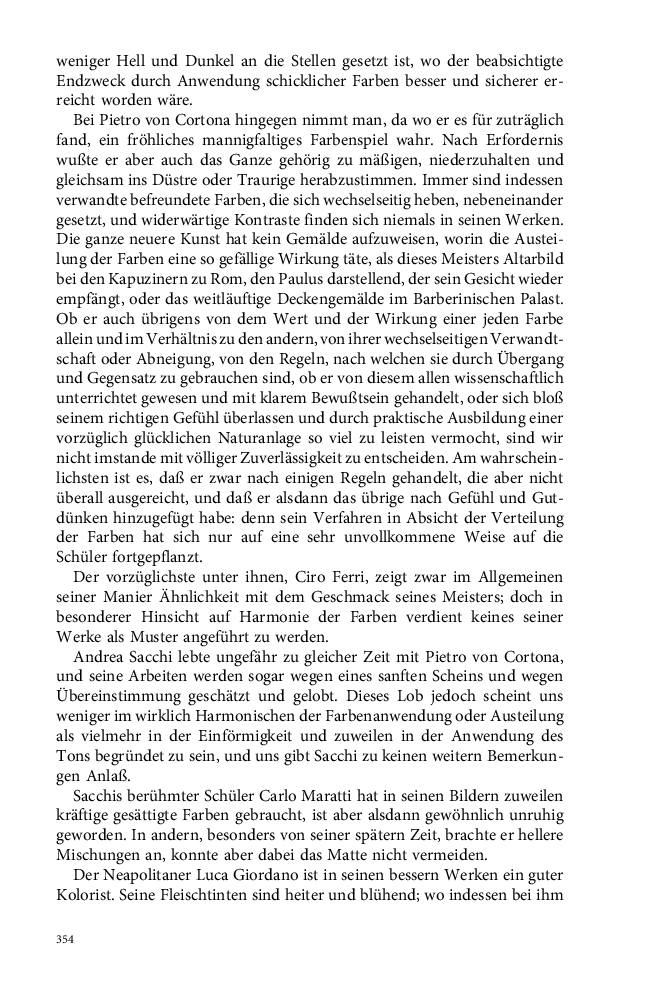 weniger Hell und Dunkel an die Stellen gesetzt ist, wo der beabsichtigte Endzweck durch Anwendung schicklicher Farben besser und sicherer erreicht worden wäre.

Bei Pietro von Cortona hingegen nimmt man, da wo er es für zuträglich fand, ein fröhliches mannigfaltiges Farbenspiel wahr. Nach Erfordernis wußte er aber auch das Ganze gehörig zu mäßigen, niederzuhalten und gleichsam ins Düstre oder Traurige herabzustimmen. Immer sind indessen verwandte befreundete Farben, die sich wechselseitig heben, nebeneinander gesetzt, und widerwärtige Kontraste finden sich niemals in seinen Werken. Die ganze neuere Kunst hat kein Gemälde aufzuweisen, worin die Austeilung der Farben eine so gefällige Wirkung täte, als dieses Meisters Altarbild bei den Kapuzinern zu Rom, den Paulus darstellend, der sein Gesicht wieder empfängt, oder das weitläuftige Deckengemälde im Barberinischen Palast. Ob er auch übrigens von dem Wert und der Wirkung einer jeden Farbe allein und im Verhältnis zu den andern, von ihrer wechselseitigen Verwandtschaft oder Abneigung, von den Regeln, nach welchen sie durch Übergang und Gegensatz zu gebrauchen sind, ob er von diesem allen wissenschaftlich unterrichtet gewesen und mit klarem Bewußtsein gehandelt, oder sich bloß seinem richtigen Gefühl überlassen und durch praktische Ausbildung einer vorzüglich glücklichen Naturanlage so viel zu leisten vermocht, sind wir nicht imstande mit völliger Zuverlässigkeit zu entscheiden. Am wahrscheinlichsten ist es, daß er zwar nach einigen Regeln gehandelt, die aber nicht überall ausgereicht, und daß er alsdann das übrige nach Gefühl und Gutdünken hinzugefügt habe: denn sein Verfahren in Absicht der Verteilung der Farben hat sich nur auf eine sehr unvollkommene Weise auf die Schüler fortgepflanzt.

Der vorzüglichste unter ihnen, Ciro Ferri, zeigt zwar im Allgemeinen seiner Manier Ähnlichkeit mit dem Geschmack seines Meisters; doch in besonderer Hinsicht auf Harmonie der Farben verdient keines seiner Werke als Muster angeführt zu werden.

Andrea Sacchi lebte ungefähr zu gleicher Zeit mit Pietro von Cortona, und seine Arbeiten werden sogar wegen eines sanften Scheins und wegen Übereinstimmung geschätzt und gelobt. Dieses Lob jedoch scheint uns weniger im wirklich Harmonischen der Farbenanwendung oder Austeilung als vielmehr in der Einförmigkeit und zuweilen in der Anwendung des Tons begründet zu sein, und uns gibt Sacchi zu keinen weitern Bemerkungen Anlaß.

Sacchis berühmter Schüler Carlo Maratti hat in seinen Bildern zuweilen kräftige gesättigte Farben gebraucht, ist aber alsdann gewöhnlich unruhig geworden. In andern, besonders von seiner spätern Zeit, brachte er hellere Mischungen an, konnte aber dabei das Matte nicht vermeiden.

Der Neapolitaner Luca Giordano ist in seinen bessern Werken ein guter Kolorist. Seine Fleischtinten sind heiter und blühend; wo indessen bei ihm

354